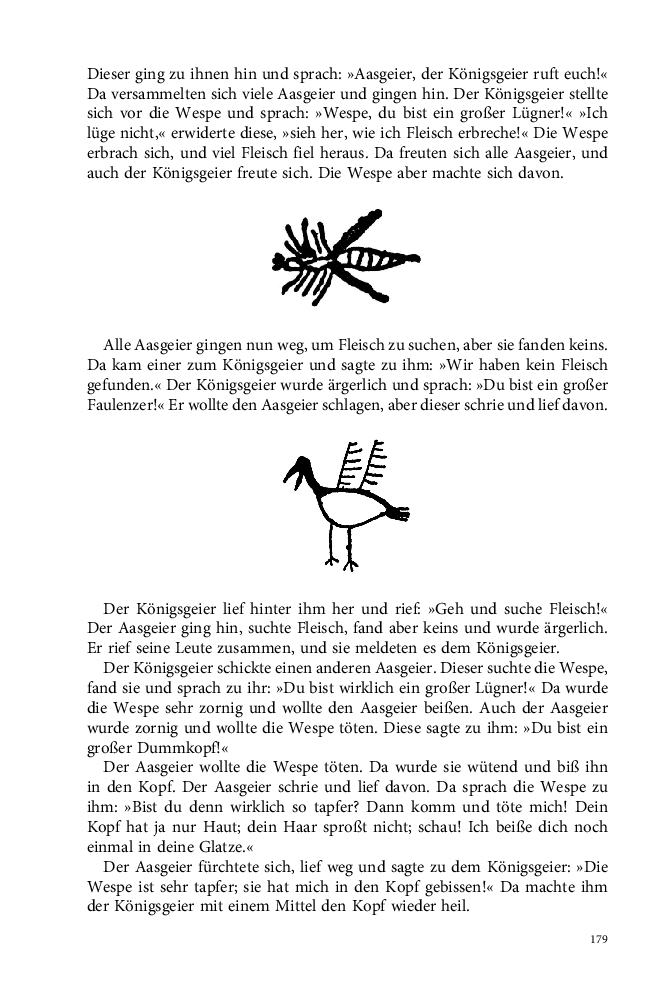 Dieser ging zu ihnen hin und sprach: »Aasgeier, der Königsgeier ruft euch!« Da versammelten sich viele Aasgeier und gingen hin. Der Königsgeier stellte sich vor die Wespe und sprach: »Wespe, du bist ein großer Lügner!« »Ich lüge nicht,« erwiderte diese, »sieh her, wie ich Fleisch erbreche!« Die Wespe erbrach sich, und viel Fleisch fiel heraus. Da freuten sich alle Aasgeier, und auch der Königsgeier freute sich. Die Wespe aber machte sich davon.

Alle Aasgeier gingen nun weg, um Fleisch zu suchen, aber sie fanden keins. Da kam einer zum Königsgeier und sagte zu ihm: »Wir haben kein Fleisch gefunden.« Der Königsgeier wurde ärgerlich und sprach: »Du bist ein großer Faulenzer!« Er wollte den Aasgeier schlagen, aber dieser schrie und lief davon.

Der Königsgeier lief hinter ihm her und rief: »Geh und suche Fleisch!« Der Aasgeier ging hin, suchte Fleisch, fand aber keins und wurde ärgerlich. Er rief seine Leute zusammen, und sie meldeten es dem Königsgeier.

Der Königsgeier schickte einen anderen Aasgeier. Dieser suchte die Wespe, fand sie und sprach zu ihr: »Du bist wirklich ein großer Lügner!« Da wurde die Wespe sehr zornig und wollte den Aasgeier beißen. Auch der Aasgeier wurde zornig und wollte die Wespe töten. Diese sagte zu ihm: »Du bist ein großer Dummkopf!«

Der Aasgeier wollte die Wespe töten. Da wurde sie wütend und biß ihn in den Kopf. Der Aasgeier schrie und lief davon. Da sprach die Wespe zu ihm: »Bist du denn wirklich so tapfer? Dann komm und töte mich! Dein Kopf hat ja nur Haut; dein Haar sproßt nicht; schau! Ich beiße dich noch einmal in deine Glatze.«

Der Aasgeier fürchtete sich, lief weg und sagte zu dem Königsgeier: »Die Wespe ist sehr tapfer; sie hat mich in den Kopf gebissen!« Da machte ihm der Königsgeier mit einem Mittel den Kopf wieder heil.

179